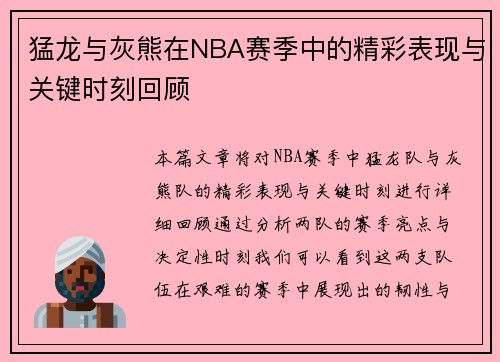 猛龙与灰熊在NBA赛季中的精彩表现与关键时刻回顾

本篇文章将对NBA赛季中猛龙队与灰熊队的精彩表现与关键时刻进行详细回顾通过分析两队的赛季亮点与决定性时刻我们可以看到这两支队伍在艰难的赛季中展现出的韧性与